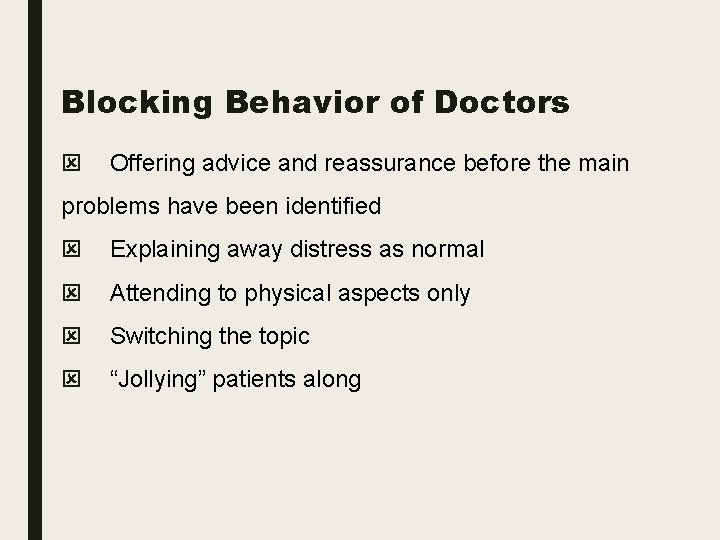 Blocking Behavior of Doctors

☒ Offering advice and reassurance before the main problems have been identified

☒ Explaining away distress as normal

☒ Attending to physical aspects only

☒ Switching the topic

☒ “Jollying” patients along